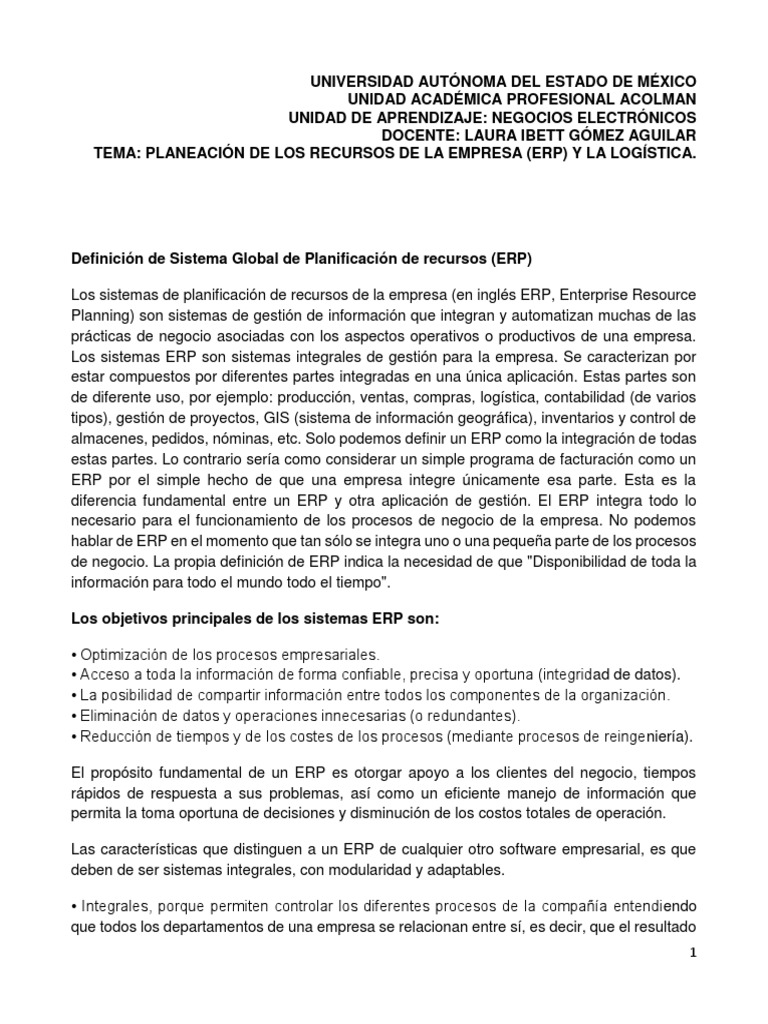 UNIVERSIDAD AUTÓNOMA DEL ESTADO DE MÉXICO
UNIDAD ACADÉMICA PROFESIONAL ACOLMAN
UNIDAD DE APRENDIZAJE: NEGOCIOS ELECTRÓNICOS
DOCENTE: LAURA IBETT GÓMEZ AGUILAR
TEMA: PLANEACIÓN DE LOS RECURSOS DE LA EMPRESA (ERP) Y LA LOGÍSTICA.

Definición de Sistema Global de Planificación de recursos (ERP)

Los sistemas de planificación de recursos de la empresa (en inglés ERP, Enterprise Resource Planning) son sistemas de gestión de información que integran y automatizan muchas de las prácticas de negocio asociadas con los aspectos operativos o productivos de una empresa. Los sistemas ERP son sistemas integrales de gestión para la empresa. Se caracterizan por estar compuestos por diferentes partes integradas en una única aplicación. Estas partes son de diferente uso, por ejemplo: producción, ventas, compras, logística, contabilidad (de varios tipos), gestión de proyectos, GIS (sistema de información geográfica), inventarios y control de almacenes, pedidos, nóminas, etc. Solo podemos definir un ERP como la integración de todas estas partes. Lo contrario sería como considerar un simple programa de facturación como un ERP por el simple hecho de que una empresa integre únicamente esa parte. Esta es la diferencia fundamental entre un ERP y otra aplicación de gestión. El ERP integra todo lo necesario para el funcionamiento de los procesos de negocio de la empresa. No podemos hablar de ERP en el momento que tan sólo se integra uno o una pequeña parte de los procesos de negocio. La propia definición de ERP indica la necesidad de que "Disponibilidad de toda la información para todo el mundo todo el tiempo".

Los objetivos principales de los sistemas ERP son:

• Optimización de los procesos empresariales.
• Acceso a toda la información de forma confiable, precisa y oportuna (integridad de datos).
• La posibilidad de compartir información entre todos los componentes de la organización.
• Eliminación de datos y operaciones innecesarias (o redundantes).
• Reducción de tiempos y de los costes de los procesos (mediante procesos de reingeniería).

El propósito fundamental de un ERP es otorgar apoyo a los clientes del negocio, tiempos rápidos de respuesta a sus problemas, así como un eficiente manejo de información que permita la toma oportuna de decisiones y disminución de los costos totales de operación.

Las características que distinguen a un ERP de cualquier otro software empresarial, es que deben de ser sistemas integrales, con modularidad y adaptables.

• Integrales, porque permiten controlar los diferentes procesos de la compañía entendiendo que todos los departamentos de una empresa se relacionan entre sí, es decir, que el resultado

1